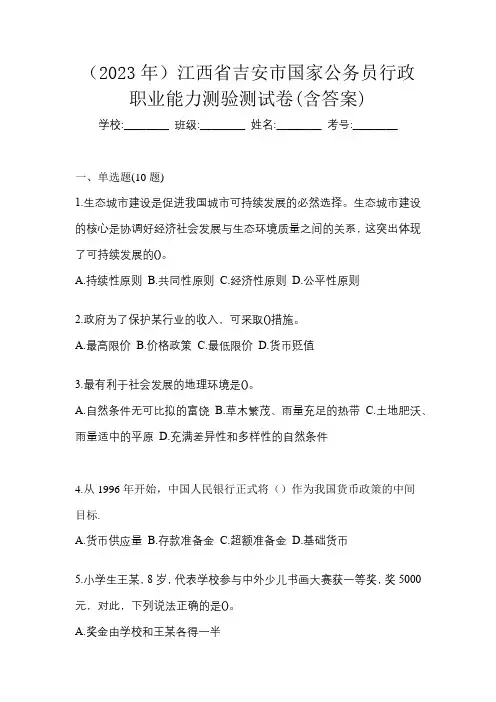 （2023 年）江西省吉安市国家公务员行政职业能力测验测试卷(含答案)

学校:________ 班级:________ 姓名:________ 考号:________

一、单选题(10 题)

1.生态城市建设是促进我国城市可持续发展的必然选择。生态城市建设的核心是协调好经济社会发展与生态环境质量之间的关系，这突出体现了可持续发展的()。

A.持续性原则 B.共同性原则 C.经济性原则 D.公平性原则

2.政府为了保护某行业的收入，可采取()措施。

A.最高限价 B.价格政策 C.最低限价 D.货币贬值

3.最有利于社会发展的地理环境是()。

A.自然条件无可比拟的富饶 B.草木繁茂、雨量充足的热带 C.土地肥沃、雨量适中的平原 D.充满差异性和多样性的自然条件

4.从 1996 年开始，中国人民银行正式将（）作为我国货币政策的中间目标.

A.货币供应量 B.存款准备金 C.超额准备金 D.基础货币

5.小学生王某，8 岁，代表学校参与中外少儿书画大赛获一等奖，奖 5000 元，对此，下列说法正确的是()。

A.奖金由学校和王某各得一半